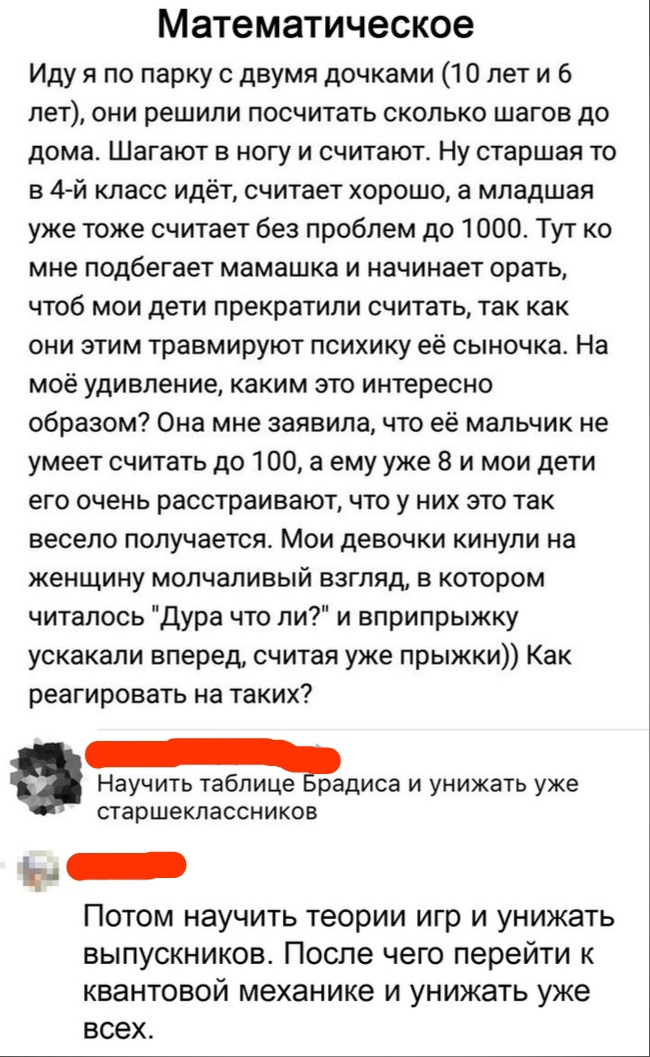 Математическое

Иду я по парку с двумя дочками (10 лет и 6 лет), они решили посчитать сколько шагов до дома. Шагают в ногу и считают. Ну старшая то в 4-й класс идёт, считает хорошо, а младшая уже тоже считает без проблем до 1000. Тут ко мне подбегает мамашка и начинает орать, чтоб мои дети прекратили считать, так как они этим травмируют психику её сыночка. На моё удивление, каким это интересно образом? Она мне заявила, что её мальчик не умеет считать до 100, а ему уже 8 и мои дети его очень расстраивают, что у них это так весело получается. Мои девочки кинули на женщину молчаливый взгляд, в котором читалось "Дура что ли?" и вприпрыжку ускакали вперед, считая уже прыжки)) Как реагировать на таких?

Научить таблице Брадиса и унижать уже старшеклассников

Потом научить теории игр и унижать выпускников. После чего перейти к квантовой механике и унижать уже всех.